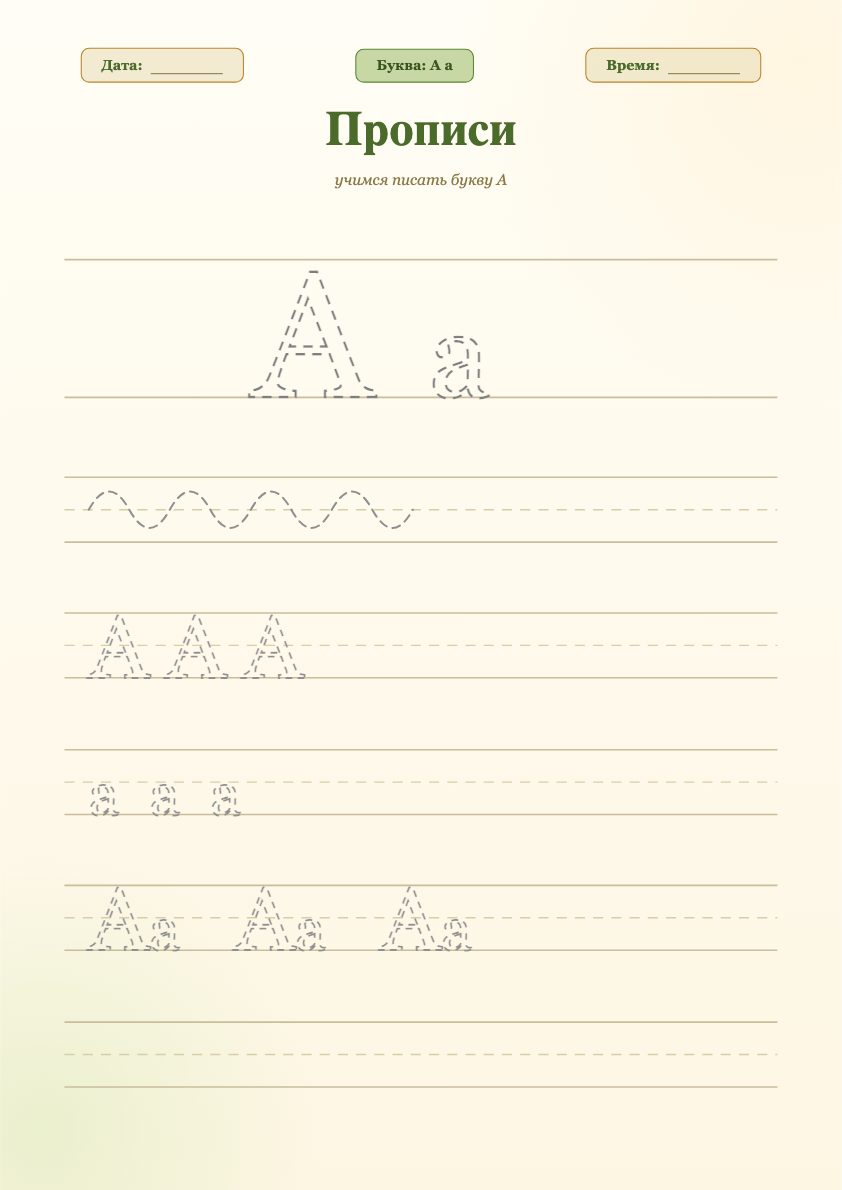 Дата: ____

Буква: А а

Время: ____

Прописи

учимся писать букву А

А а

А А А

а а а

Аа Аа Аа